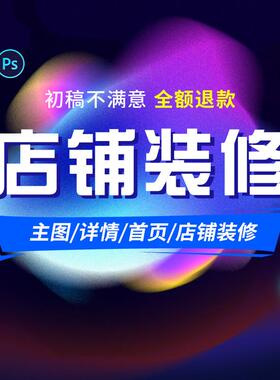 Ps

初稿不满意 全额退款

店铺装修

主图/详情/首页/店铺装修